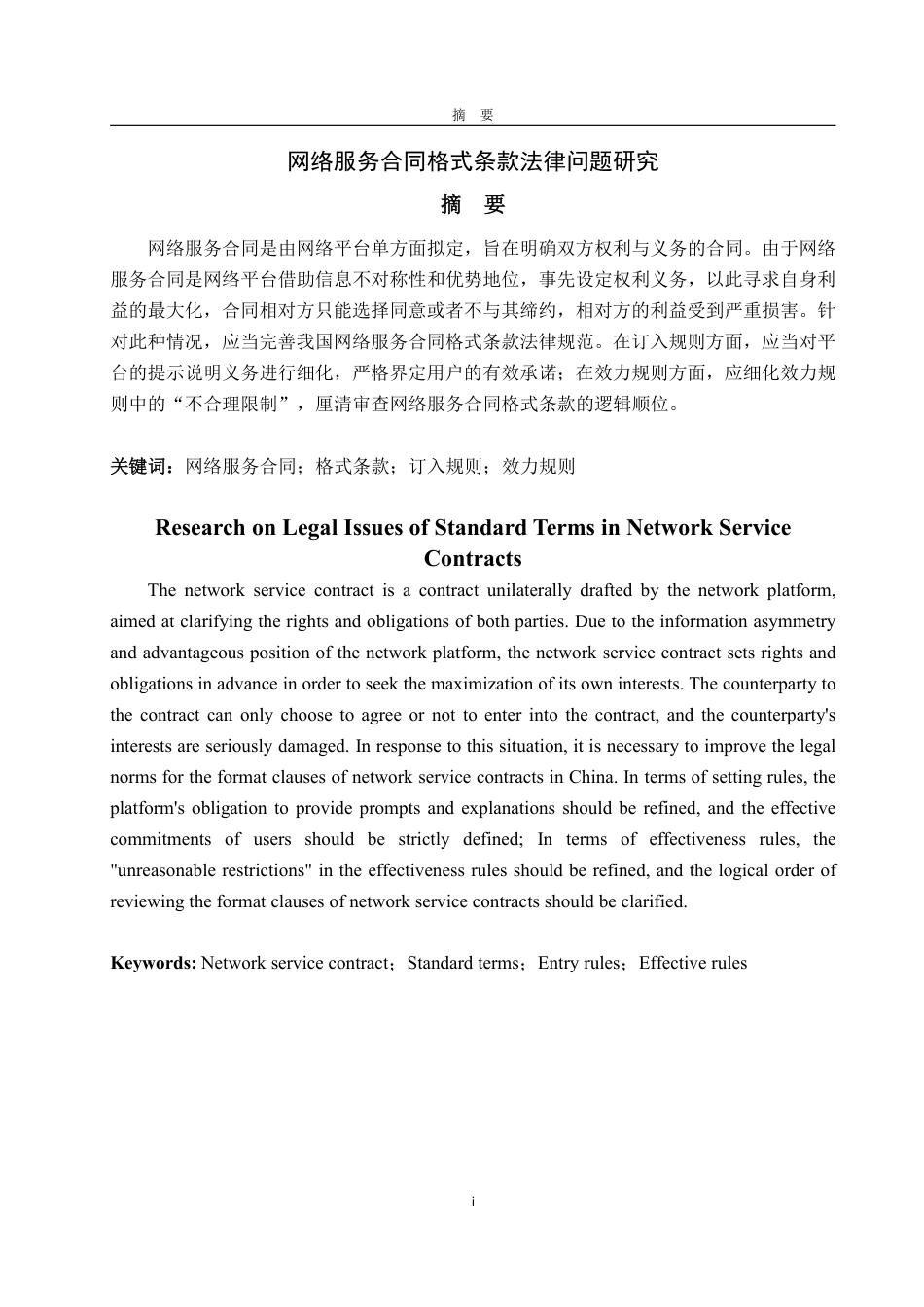 摘　要

网络服务合同格式条款法律问题研究

摘　要

网络服务合同是由网络平台单方面拟定，旨在明确双方权利与义务的合同。由于网络服务合同是网络平台借助信息不对称性和优势地位，事先设定权利义务，以此寻求自身利益的最大化，合同相对方只能选择同意或者不与其缔约，相对方的利益受到严重损害。针对此种情况，应当完善我国网络服务合同格式条款法律规范。在订入规则方面，应当对平台的提示说明义务进行细化，严格界定用户的有效承诺；在效力规则方面，应细化效力规则中的“不合理限制”，厘清审查网络服务合同格式条款的逻辑顺位。

关键词：网络服务合同；格式条款；订入规则；效力规则

Research on Legal Issues of Standard Terms in Network Service Contracts

The network service contract is a contract unilaterally drafted by the network platform, aimed at clarifying the rights and obligations of both parties. Due to the information asymmetry and advantageous position of the network platform, the network service contract sets rights and obligations in advance in order to seek the maximization of its own interests. The counterparty to the contract can only choose to agree or not to enter into the contract, and the counterparty's interests are seriously damaged. In response to this situation, it is necessary to improve the legal norms for the format clauses of network service contracts in China. In terms of setting rules, the platform's obligation to provide prompts and explanations should be refined, and the effective commitments of users should be strictly defined; In terms of effectiveness rules, the "unreasonable restrictions" in the effectiveness rules should be refined, and the logical order of reviewing the format clauses of network service contracts should be clarified.

Keywords: Network service contract；Standard terms；Entry rules；Effective rules

i